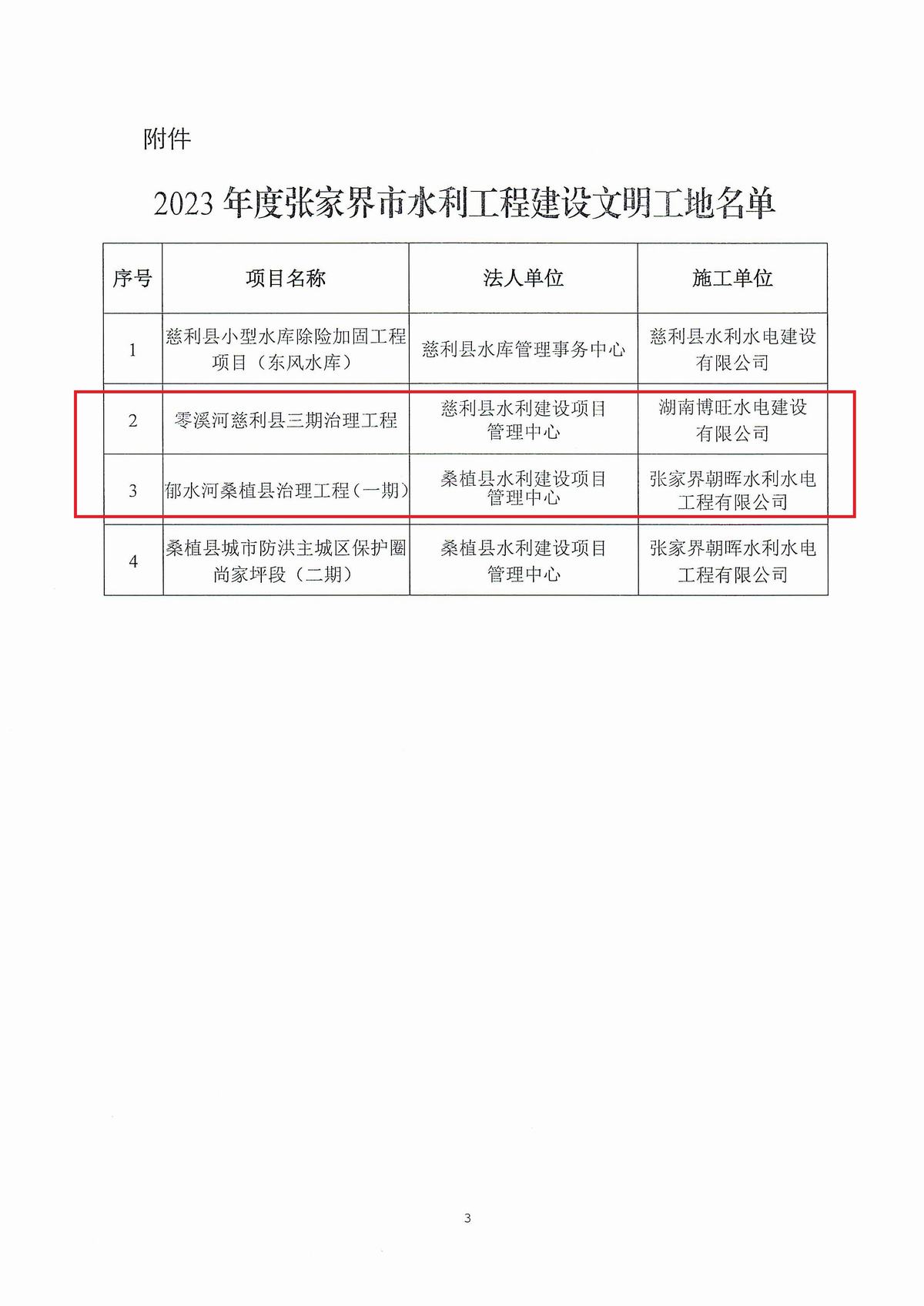 附件

2023 年度张家界市水利工程建设文明工地名单

| 序号 | 项目名称 | 法人单位 | 施工单位 |
|---|---|---|---|
| 1 | 慈利县小型水库除险加固工程项目（东风水库） | 慈利县水库管理事务中心 | 慈利县水利水电建设有限公司 |
| 2 | 零溪河慈利县三期治理工程 | 慈利县水利建设项目管理中心 | 湖南博旺水电建设有限公司 |
| 3 | 郁水河桑植县治理工程（一期） | 桑植县水利建设项目管理中心 | 张家界朝晖水利水电工程有限公司 |
| 4 | 桑植县城市防洪主城区保护圈尚家坪段（二期） | 桑植县水利建设项目管理中心 | 张家界朝晖水利水电工程有限公司 |

3